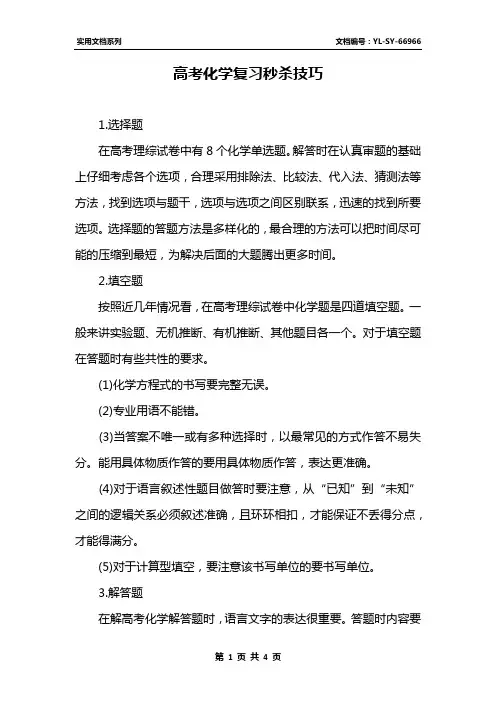 实用文档系列

文档编号：YL-SY-66966

高考化学复习秒杀技巧

1.选择题

在高考理综试卷中有 8 个化学单选题。解答时在认真审题的基础上仔细考虑各个选项，合理采用排除法、比较法、代入法、猜测法等方法，找到选项与题干，选项与选项之间区别联系，迅速的找到所要选项。选择题的答题方法是多样化的，最合理的方法可以把时间尽可能的压缩到最短，为解决后面的大题腾出更多时间。

2.填空题

按照近几年情况看，在高考理综试卷中化学题是四道填空题。一般来讲实验题、无机推断、有机推断、其他题目各一个。对于填空题在答题时有些共性的要求。

(1)化学方程式的书写要完整无误。

(2)专业用语不能错。

(3)当答案不唯一或有多种选择时，以最常见的方式作答不易失分。能用具体物质作答的要用具体物质作答，表达更准确。

(4)对于语言叙述性题目做答时要注意，从“已知”到“未知”之间的逻辑关系必须叙述准确，且环环相扣，才能保证不丢得分点，才能得满分。

(5)对于计算型填空，要注意该书写单位的要书写单位。

3.解答题

在解高考化学解答题时，语言文字的表达很重要。答题时内容要

第 1 页 共 4 页